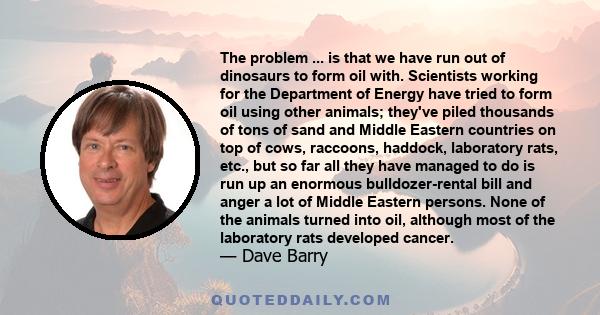 The problem ... is that we have run out of dinosaurs to form oil with. Scientists working for the Department of Energy have tried to form oil using other animals; they've piled thousands of tons of sand and Middle Eastern countries on top of cows, raccoons, haddock, laboratory rats, etc., but so far all they have managed to do is run up an enormous bulldozer-rental bill and anger a lot of Middle Eastern persons. None of the animals turned into oil, although most of the laboratory rats developed cancer.
— Dave Barry

QUOTEDDAILY.COM